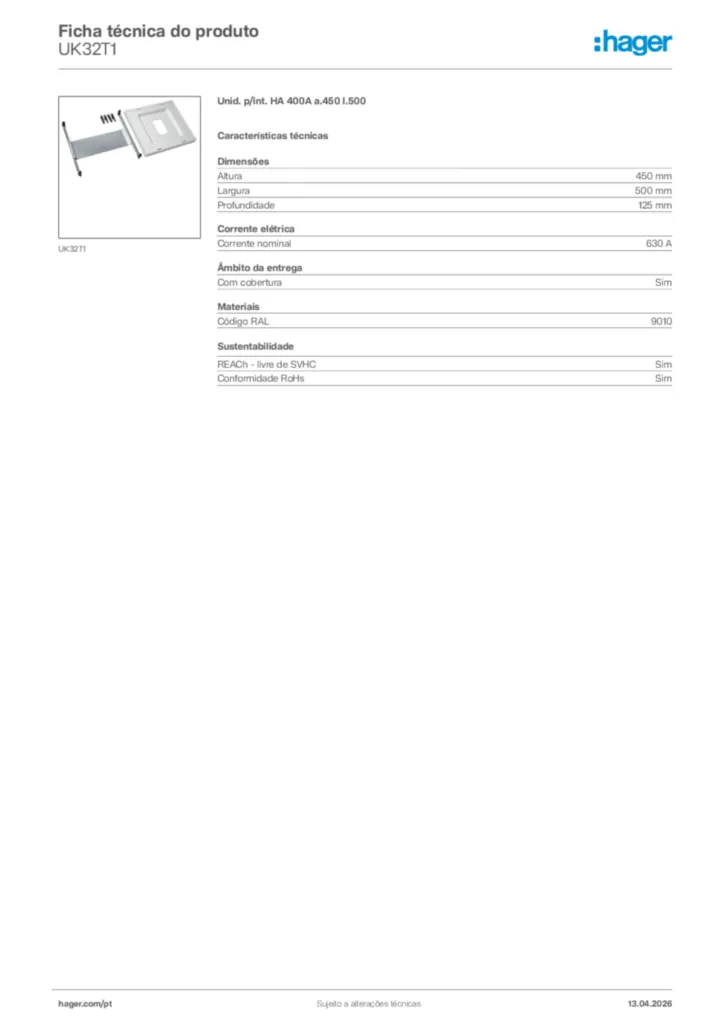 Ficha técnica do produto
UK32T1

:hager

UK32T1

Unid. p/int. HA 400A a.450 l.500

Características técnicas

Dimensões

| | |
|---|---|
| Altura | 450 mm |
| Largura | 500 mm |
| Profundidade | 125 mm |

Corrente elétrica

| | |
|---|---|
| Corrente nominal | 630 A |

Âmbito da entrega

| | |
|---|---|
| Com cobertura | Sim |

Materiais

| | |
|---|---|
| Código RAL | 9010 |

Sustentabilidade

| | |
|---|---|
| REACh - livre de SVHC | Sim |
| Conformidade RoHs | Sim |

hager.com/pt

Sujeito a alterações técnicas

13.04.2026